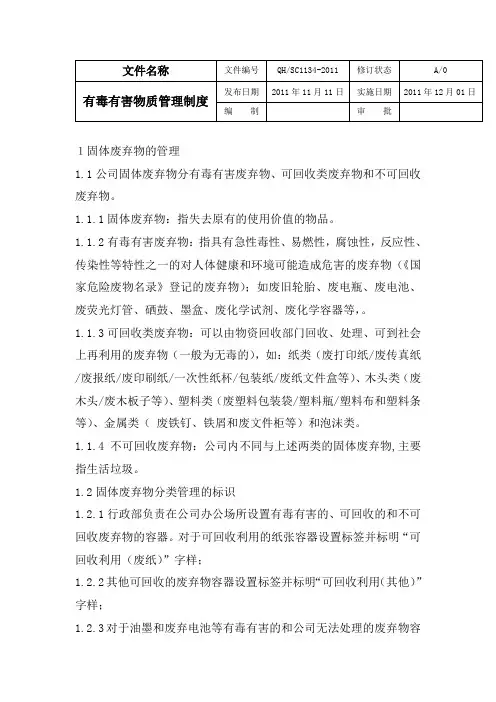 | 文件名称 | 文件编号 | QH/SC1134-2011 | 修订状态 | A/0 |
|---|---|---|---|---|
| 有毒有害物质管理制度 | 发布日期 | 2011 年 11 月 11 日 | 实施日期 | 2011 年 12 月 01 日 |
| | 编　　制 | | 审　　批 | |

1 固体废弃物的管理

1.1 公司固体废弃物分有毒有害废弃物、可回收类废弃物和不可回收废弃物。

1.1.1 固体废弃物：指失去原有的使用价值的物品。

1.1.2 有毒有害废弃物：指具有急性毒性、易燃性，腐蚀性，反应性、传染性等特性之一的对人体健康和环境可能造成危害的废弃物（《国家危险废物名录》登记的废弃物）；如废旧轮胎、废电瓶、废电池、废荧光灯管、硒鼓、墨盒、废化学试剂、废化学容器等，。

1.1.3 可回收类废弃物：可以由物资回收部门回收、处理、可到社会上再利用的废弃物（一般为无毒的），如：纸类（废打印纸/废传真纸/废报纸/废印刷纸/一次性纸杯/包装纸/废纸文件盒等）、木头类（废木头/废木板子等）、塑料类（废塑料包装袋/塑料瓶/塑料布和塑料条等）、金属类（ 废铁钉、铁屑和废文件柜等）和泡沫类。

1.1.4 不可回收废弃物：公司内不同与上述两类的固体废弃物,主要指生活垃圾。

1.2 固体废弃物分类管理的标识

1.2.1 行政部负责在公司办公场所设置有毒有害的、可回收的和不可回收废弃物的容器。对于可回收利用的纸张容器设置标签并标明“可回收利用（废纸）”字样；

1.2.2 其他可回收的废弃物容器设置标签并标明“可回收利用(其他)”字样；

1.2.3 对于油墨和废弃电池等有毒有害的和公司无法处理的废弃物容